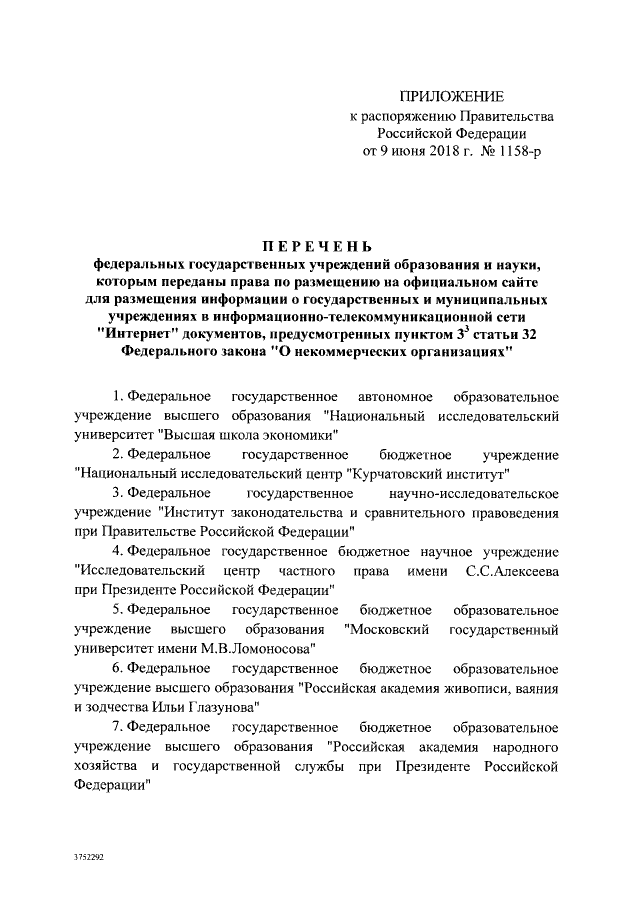 ПРИЛОЖЕНИЕ
к распоряжению Правительства
Российской Федерации
от 9 июня 2018 г. № 1158-р

ПЕРЕЧЕНЬ
федеральных государственных учреждений образования и науки, которым переданы права по размещению на официальном сайте для размещения информации о государственных и муниципальных учреждениях в информационно-телекоммуникационной сети "Интернет" документов, предусмотренных пунктом $3^3$ статьи 32 Федерального закона "О некоммерческих организациях"

1. Федеральное государственное автономное образовательное учреждение высшего образования "Национальный исследовательский университет "Высшая школа экономики"

2. Федеральное государственное бюджетное учреждение "Национальный исследовательский центр "Курчатовский институт"

3. Федеральное государственное научно-исследовательское учреждение "Институт законодательства и сравнительного правоведения при Правительстве Российской Федерации"

4. Федеральное государственное бюджетное научное учреждение "Исследовательский центр частного права имени С.С.Алексеева при Президенте Российской Федерации"

5. Федеральное государственное бюджетное образовательное учреждение высшего образования "Московский государственный университет имени М.В.Ломоносова"

6. Федеральное государственное бюджетное образовательное учреждение высшего образования "Российская академия живописи, ваяния и зодчества Ильи Глазунова"

7. Федеральное государственное бюджетное образовательное учреждение высшего образования "Российская академия народного хозяйства и государственной службы при Президенте Российской Федерации"

3752292